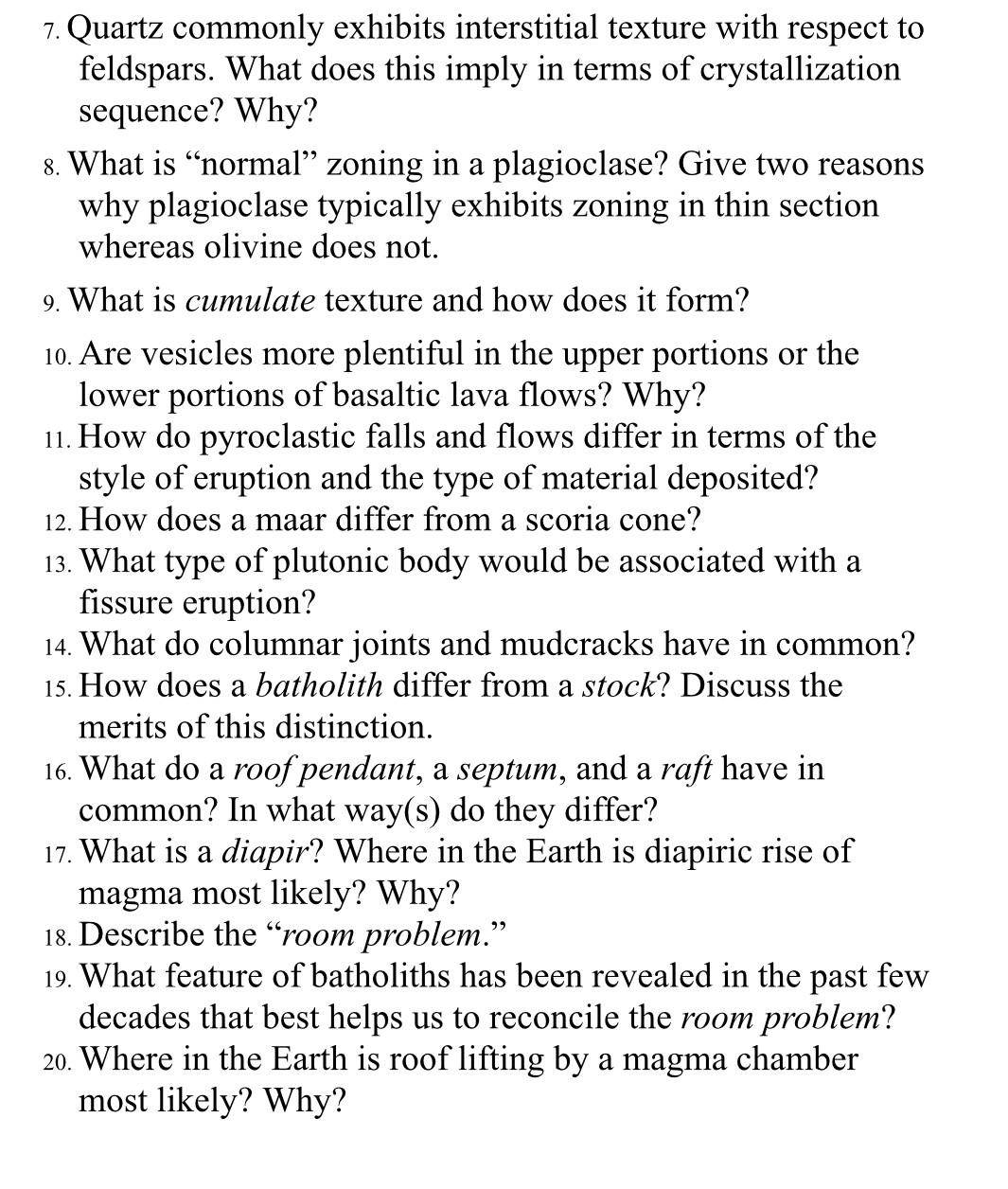 7. Quartz commonly exhibits interstitial texture with respect to feldspars. What does this imply in terms of crystallization sequence? Why?

8. What is “normal” zoning in a plagioclase? Give two reasons why plagioclase typically exhibits zoning in thin section whereas olivine does not.

9. What is cumulate texture and how does it form?

10. Are vesicles more plentiful in the upper portions or the lower portions of basaltic lava flows? Why?
11. How do pyroclastic falls and flows differ in terms of the style of eruption and the type of material deposited?
12. How does a maar differ from a scoria cone?
13. What type of plutonic body would be associated with a fissure eruption?
14. What do columnar joints and mudcracks have in common?
15. How does a batholith differ from a stock? Discuss the merits of this distinction.
16. What do a roof pendant, a septum, and a raft have in common? In what way(s) do they differ?
17. What is a diapir? Where in the Earth is diapiric rise of magma most likely? Why?
18. Describe the “room problem.”
19. What feature of batholiths has been revealed in the past few decades that best helps us to reconcile the room problem?
20. Where in the Earth is roof lifting by a magma chamber most likely? Why?